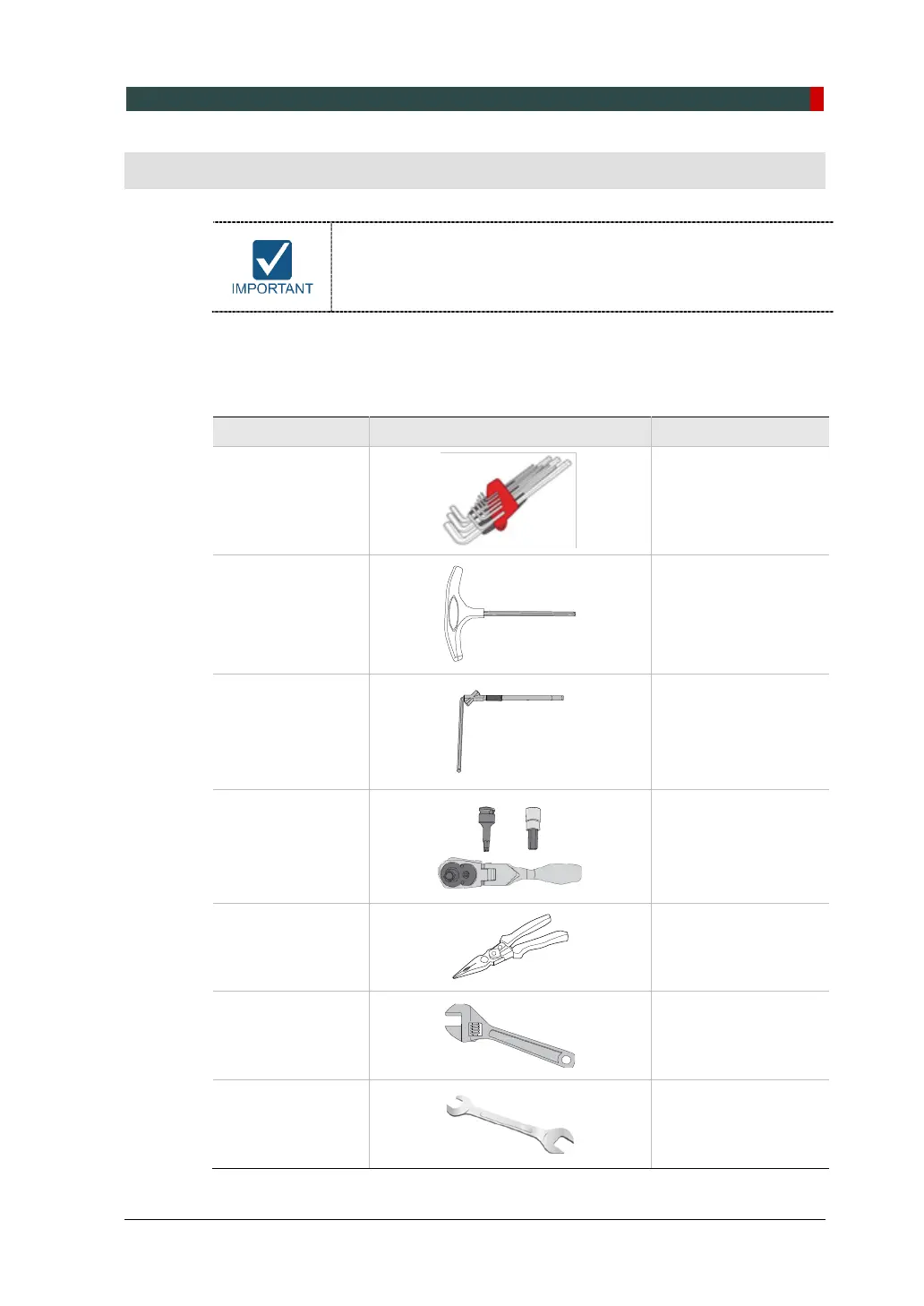 IMPORTANT